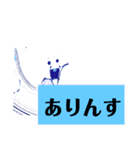 ありんす